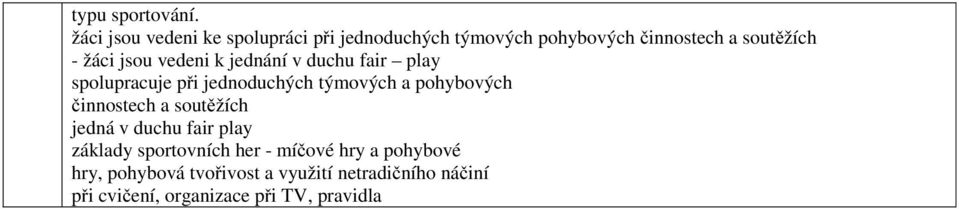 typu sportování.
žáci jsou vedeni ke spolupráci při jednoduchých týmových pohybových činnostech a soutěžích
- žáci jsou vedeni k jednání v duchu fair – play
spolupracuje při jednoduchých týmových a pohybových činnostech a soutěžích
jedná v duchu fair play
základy sportovních her - míčové hry a pohybové hry, pohybová tvořivost a využití netradičního náčiní při cvičení, organizace při TV, pravidla